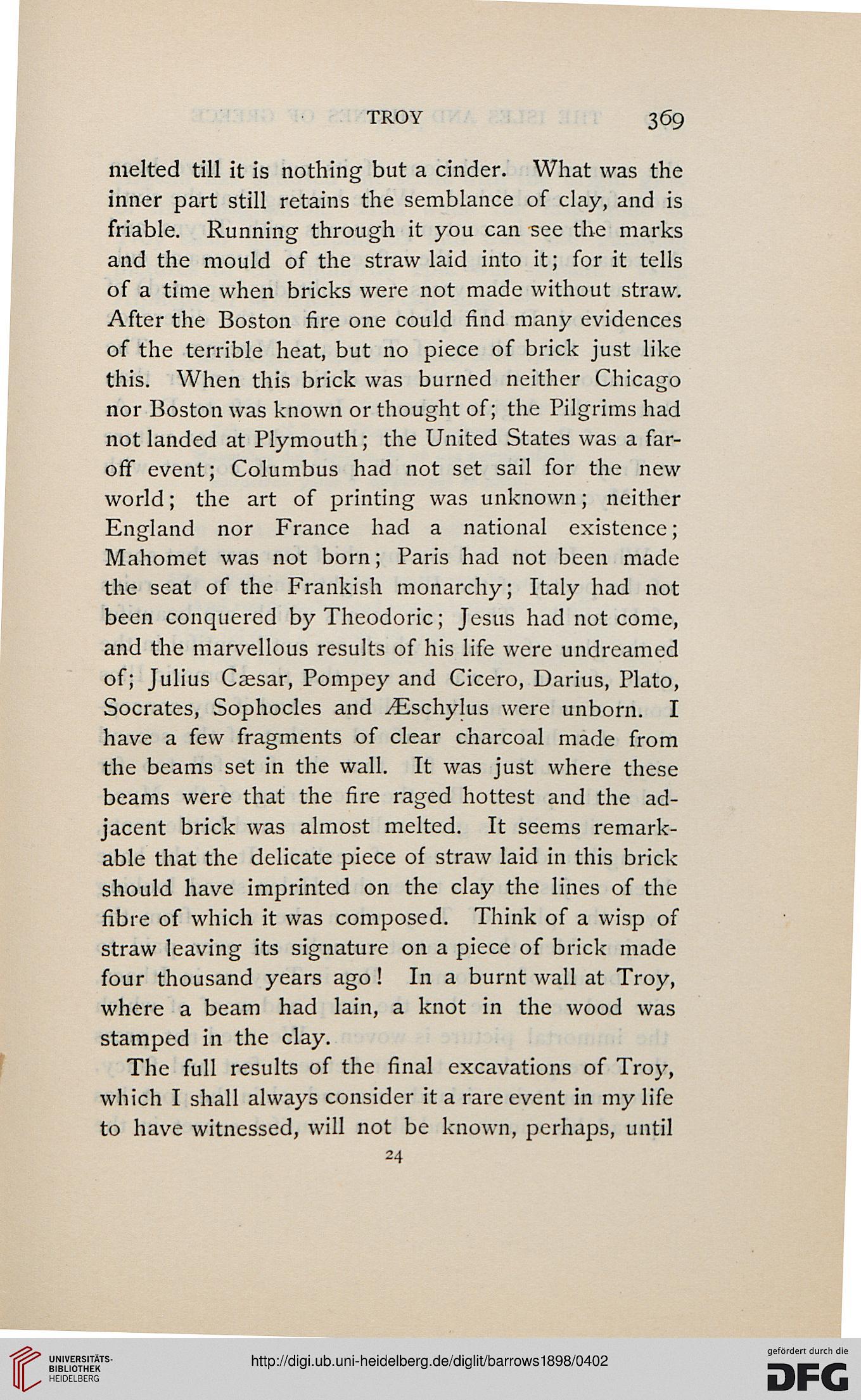 TROY 369

melted till it is nothing but a cinder. What was the inner part still retains the semblance of clay, and is friable. Running through it you can see the marks and the mould of the straw laid into it; for it tells of a time when bricks were not made without straw. After the Boston fire one could find many evidences of the terrible heat, but no piece of brick just like this. When this brick was burned neither Chicago nor Boston was known or thought of; the Pilgrims had not landed at Plymouth; the United States was a far-off event; Columbus had not set sail for the new world; the art of printing was unknown; neither England nor France had a national existence; Mahomet was not born; Paris had not been made the seat of the Frankish monarchy; Italy had not been conquered by Theodoric; Jesus had not come, and the marvellous results of his life were undreamed of; Julius Cæsar, Pompey and Cicero, Darius, Plato, Socrates, Sophocles and Æschylus were unborn. I have a few fragments of clear charcoal made from the beams set in the wall. It was just where these beams were that the fire raged hottest and the adjacent brick was almost melted. It seems remarkable that the delicate piece of straw laid in this brick should have imprinted on the clay the lines of the fibre of which it was composed. Think of a wisp of straw leaving its signature on a piece of brick made four thousand years ago! In a burnt wall at Troy, where a beam had lain, a knot in the wood was stamped in the clay.

The full results of the final excavations of Troy, which I shall always consider it a rare event in my life to have witnessed, will not be known, perhaps, until

24

UNIVERSITÄTS-BIBLIOTHEK HEIDELBERG

http://digi.ub.uni-heidelberg.de/diglit/barrows1898/0402

gefördert durch die DFG